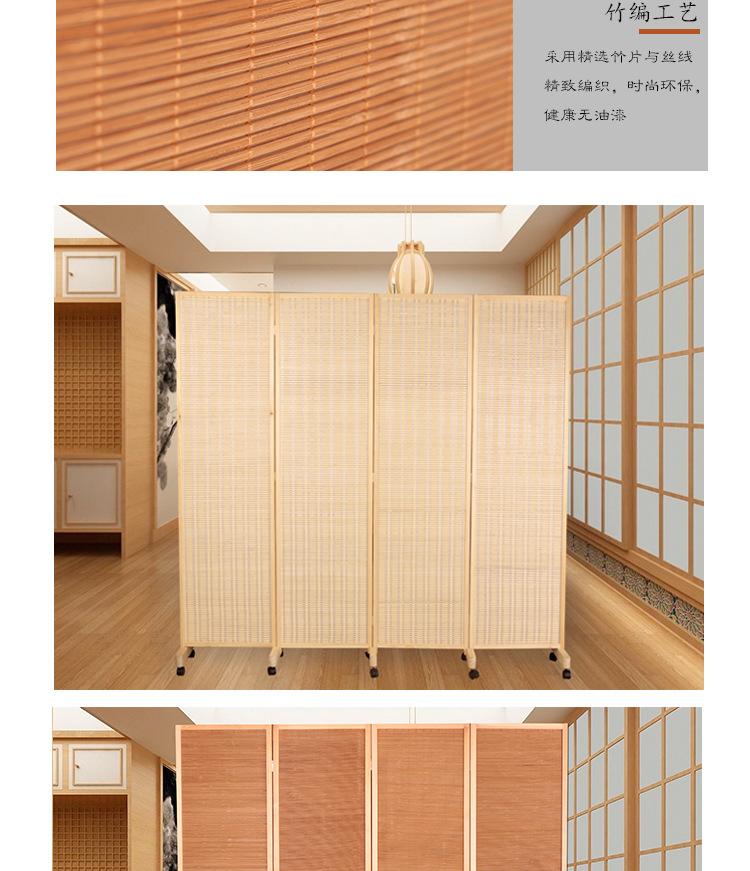 竹编工艺

采用精选竹片与丝线精致编织，时尚环保，健康无油漆